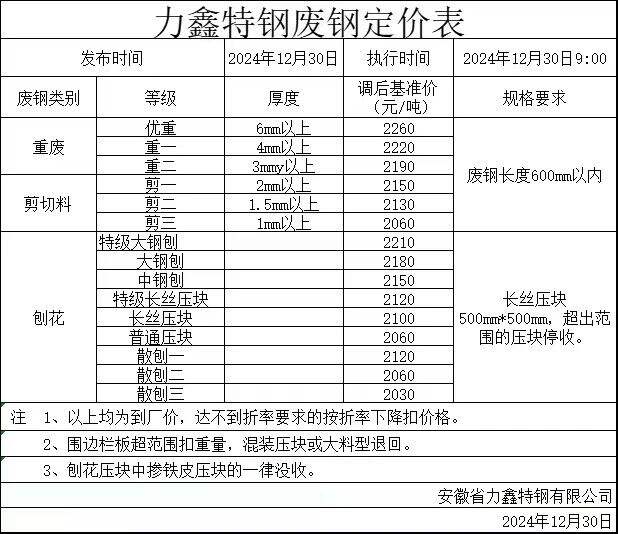 力鑫特钢废钢定价表

| 发布时间 | | 2024年12月30日 | 执行时间 | 2024年12月30日9:00 |
|---|---|---|---|---|
| 废钢类别 | 等级 | 厚度 | 调后基准价（元/吨） | 规格要求 |
| 重废 | 优重 | 6mm以上 | 2260 | 废钢长度600mm以内 |
| | 重一 | 4mm以上 | 2220 | |
| | 重二 | 3mmy以上 | 2190 | |
| 剪切料 | 剪一 | 2mm以上 | 2150 | |
| | 剪二 | 1.5mm以上 | 2130 | |
| | 剪三 | 1mm以上 | 2060 | |
| 刨花 | 特级大钢刨 | | 2210 | 长丝压块500mm*500mm，超出范围的压块停收。 |
| | 大钢刨 | | 2180 | |
| | 中钢刨 | | 2150 | |
| | 特级长丝压块 | | 2120 | |
| | 长丝压块 | | 2100 | |
| | 普通压块 | | 2060 | |
| | 散刨一 | | 2120 | |
| | 散刨二 | | 2060 | |
| | 散刨三 | | 2030 | |

注 1、以上均为到厂价，达不到折率要求的按折率下降扣价格。

2、围边栏板超范围扣重量，混装压块或大料型退回。

3、刨花压块中掺铁皮压块的一律没收。

安徽省力鑫特钢有限公司

2024年12月30日